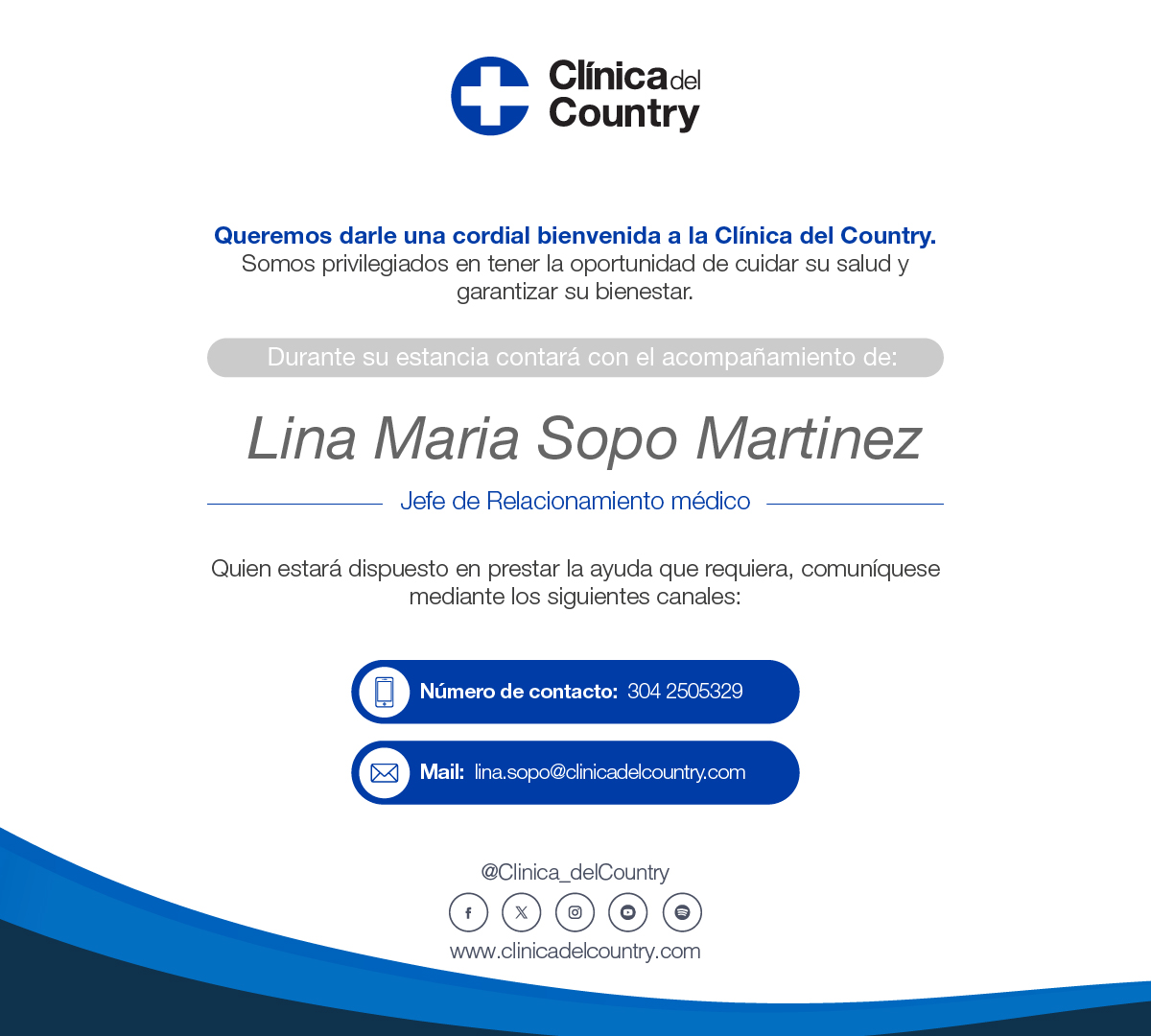 Clínica del Country

Queremos darle una cordial bienvenida a la Clínica del Country. Somos privilegiados en tener la oportunidad de cuidar su salud y garantizar su bienestar.

Durante su estancia contará con el acompañamiento de:

Lina Maria Sopo Martinez

Jefe de Relacionamiento médico

Quien estará dispuesto en prestar la ayuda que requiera, comuníquese mediante los siguientes canales:

Número de contacto: 304 2505329

Mail: lina.sopo@clinicadelcountry.com

@Clinica_delCountry

www.clinicadelcountry.com